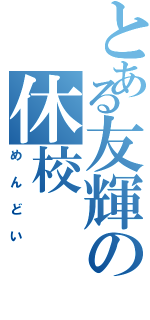 とある友輝の休校

めんどい